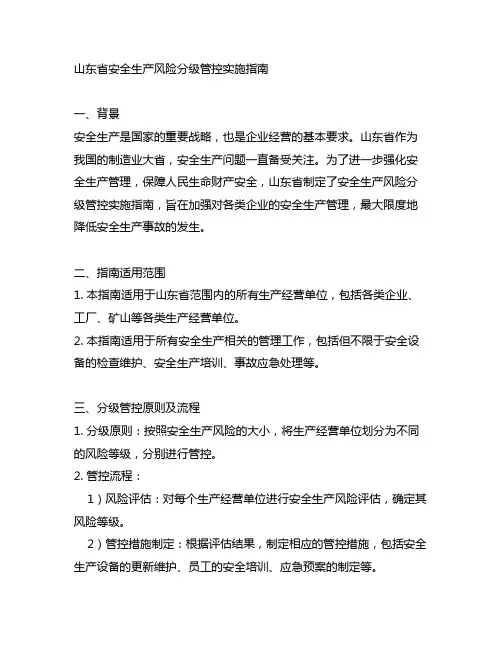 山东省安全生产风险分级管控实施指南

一、背景
安全生产是国家的重要战略，也是企业经营的基本要求。山东省作为我国的制造业大省，安全生产问题一直备受关注。为了进一步强化安全生产管理，保障人民生命财产安全，山东省制定了安全生产风险分级管控实施指南，旨在加强对各类企业的安全生产管理，最大限度地降低安全生产事故的发生。

二、指南适用范围
1. 本指南适用于山东省范围内的所有生产经营单位，包括各类企业、工厂、矿山等各类生产经营单位。
2. 本指南适用于所有安全生产相关的管理工作，包括但不限于安全设备的检查维护、安全生产培训、事故应急处理等。

三、分级管控原则及流程
1. 分级原则：按照安全生产风险的大小，将生产经营单位划分为不同的风险等级，分别进行管控。
2. 管控流程：
1）风险评估：对每个生产经营单位进行安全生产风险评估，确定其风险等级。
2）管控措施制定：根据评估结果，制定相应的管控措施，包括安全生产设备的更新维护、员工的安全培训、应急预案的制定等。